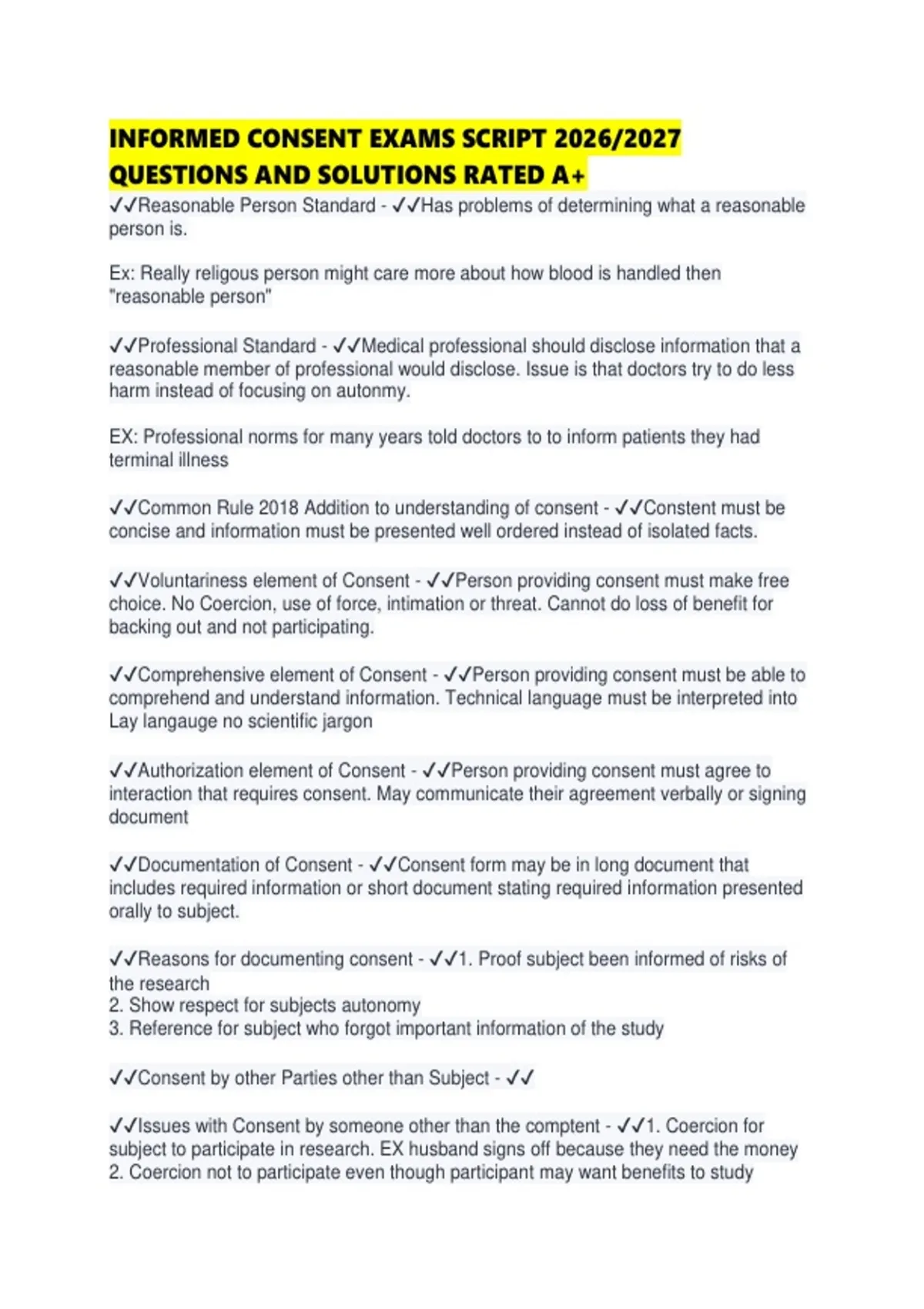 INFORMED CONSENT EXAMS SCRIPT 2026/2027 QUESTIONS AND SOLUTIONS RATED A+

✓✓Reasonable Person Standard - ✓✓Has problems of determining what a reasonable person is.

Ex: Really religous person might care more about how blood is handled then "reasonable person"

✓✓Professional Standard - ✓✓Medical professional should disclose information that a reasonable member of professional would disclose. Issue is that doctors try to do less harm instead of focusing on autonmy.

EX: Professional norms for many years told doctors to to inform patients they had terminal illness

✓✓Common Rule 2018 Addition to understanding of consent - ✓✓Constent must be concise and information must be presented well ordered instead of isolated facts.

✓✓Voluntariness element of Consent - ✓✓Person providing consent must make free choice. No Coercion, use of force, intimation or threat. Cannot do loss of benefit for backing out and not participating.

✓✓Comprehensive element of Consent - ✓✓Person providing consent must be able to comprehend and understand information. Technical language must be interpreted into Lay langauge no scientific jargon

✓✓Authorization element of Consent - ✓✓Person providing consent must agree to interaction that requires consent. May communicate their agreement verbally or signing document

✓✓Documentation of Consent - ✓✓Consent form may be in long document that includes required information or short document stating required information presented orally to subject.

✓✓Reasons for documenting consent - ✓✓1. Proof subject been informed of risks of the research
2. Show respect for subjects autonomy
3. Reference for subject who forgot important information of the study

✓✓Consent by other Parties other than Subject - ✓✓

✓✓Issues with Consent by someone other than the comptent - ✓✓1. Coercion for subject to participate in research. EX husband signs off because they need the money
2. Coercion not to participate even though participant may want benefits to study